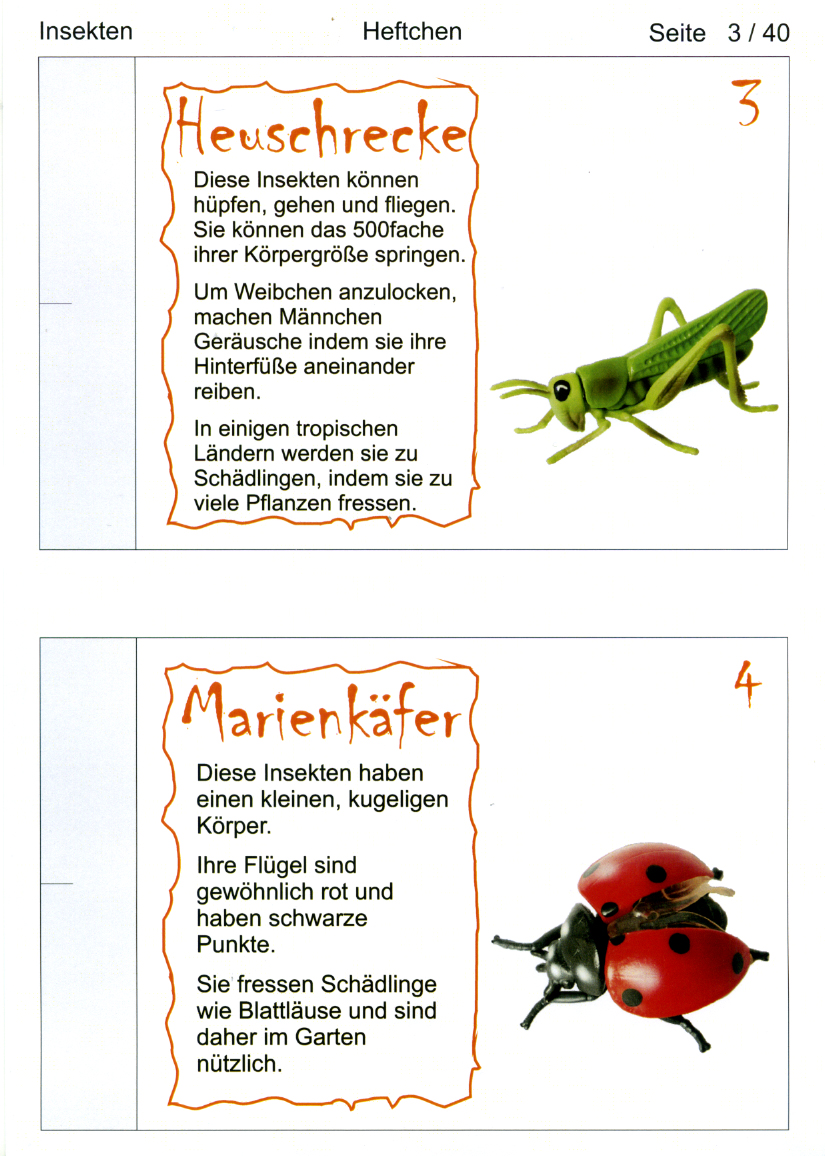 Insekten Heftchen Seite 3 / 40

Heuschrecke

3

Diese Insekten können hüpfen, gehen und fliegen. Sie können das 500fache ihrer Körpergröße springen.

Um Weibchen anzulocken, machen Männchen Geräusche indem sie ihre Hinterfüße aneinander reiben.

In einigen tropischen Ländern werden sie zu Schädlingen, indem sie zu viele Pflanzen fressen.

Marienkäfer

4

Diese Insekten haben einen kleinen, kugeligen Körper.

Ihre Flügel sind gewöhnlich rot und haben schwarze Punkte.

Sie fressen Schädlinge wie Blattläuse und sind daher im Garten nützlich.